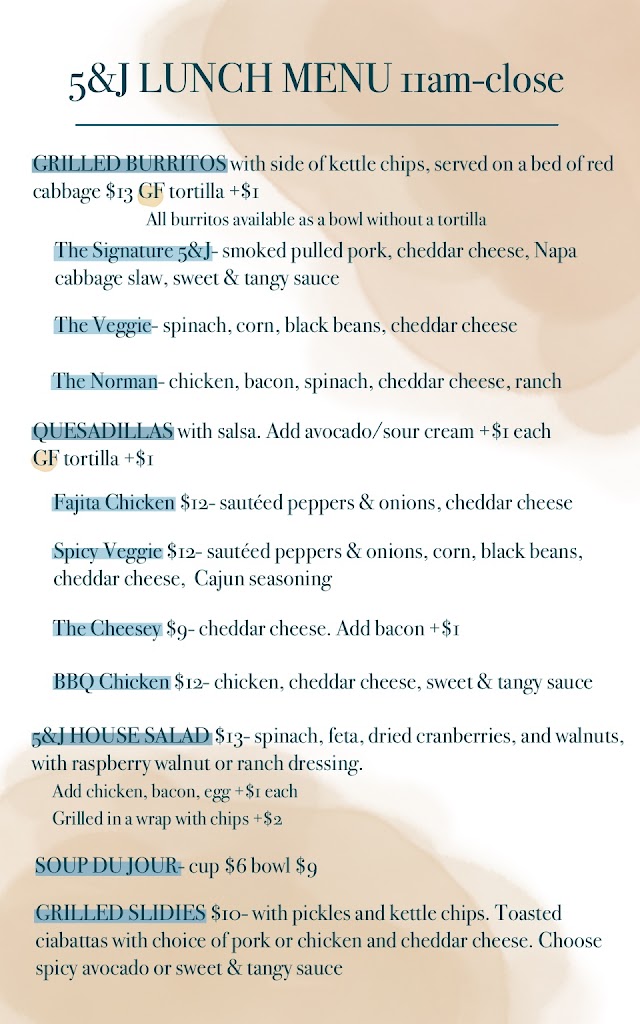 5&J LUNCH MENU 11am-close

GRILLED BURRITOS with side of kettle chips, served on a bed of red cabbage $13 GF tortilla +$1

All burritos available as a bowl without a tortilla

The Signature 5&J- smoked pulled pork, cheddar cheese, Napa cabbage slaw, sweet & tangy sauce

The Veggie- spinach, corn, black beans, cheddar cheese

The Norman- chicken, bacon, spinach, cheddar cheese, ranch

QUESADILLAS with salsa. Add avocado/sour cream +$1 each GF tortilla +$1

Fajita Chicken $12- sautéed peppers & onions, cheddar cheese

Spicy Veggie $12- sautéed peppers & onions, corn, black beans, cheddar cheese, Cajun seasoning

The Cheesey $9- cheddar cheese. Add bacon +$1

BBQ Chicken $12- chicken, cheddar cheese, sweet & tangy sauce

5&J HOUSE SALAD $13- spinach, feta, dried cranberries, and walnuts, with raspberry walnut or ranch dressing.

Add chicken, bacon, egg +$1 each

Grilled in a wrap with chips +$2

SOUP DU JOUR- cup $6 bowl $9

GRILLED SLIDIES $10- with pickles and kettle chips. Toasted ciabattas with choice of pork or chicken and cheddar cheese. Choose spicy avocado or sweet & tangy sauce